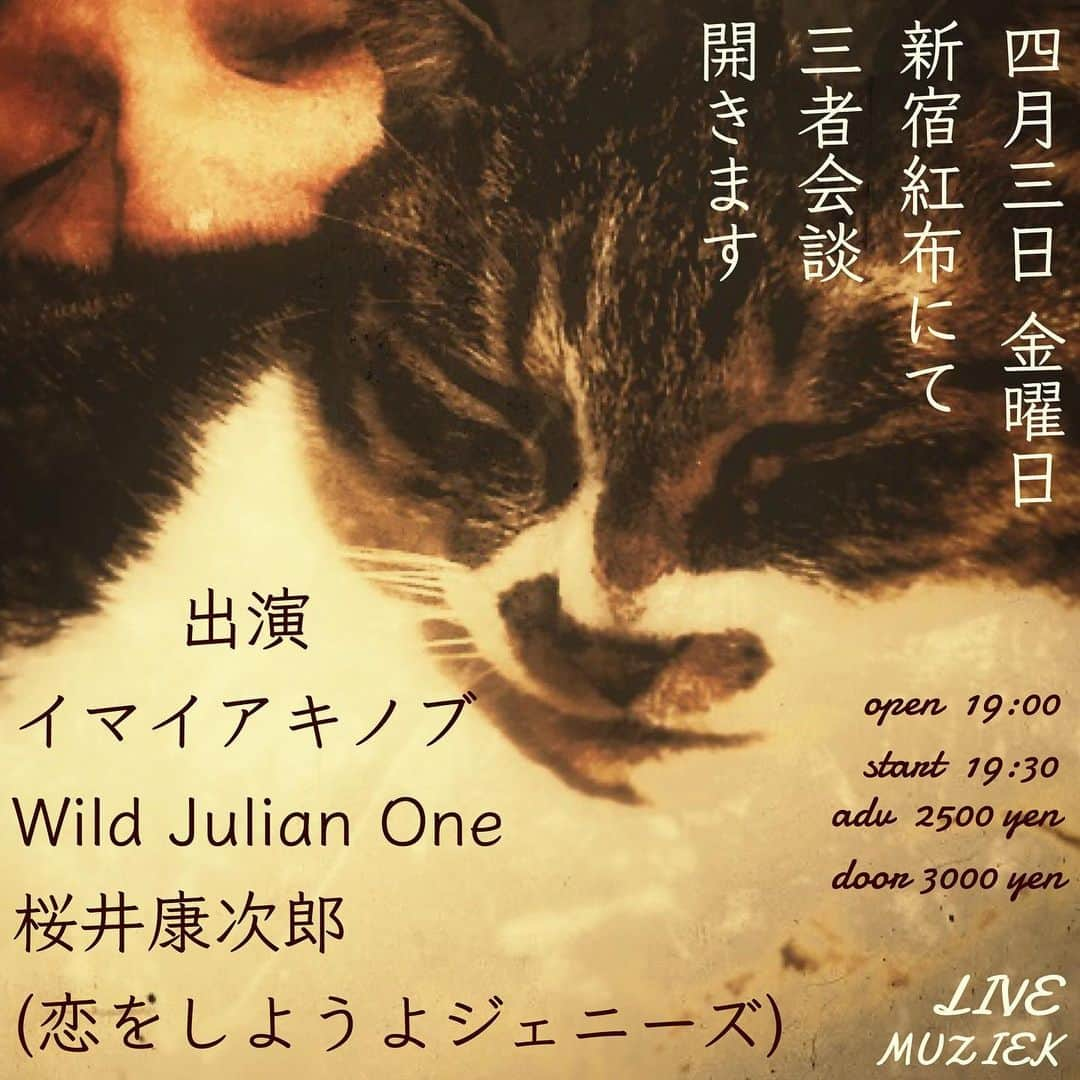 四月三日 金曜日
新宿紅布にて
三者会談
開きます

出演
イマイアキノブ
Wild Julian One
桜井康次郎
(恋をしようよジェニーズ)

open 19:00
start 19:30
adv 2500 yen
door 3000 yen

LIVE
MUZIEK